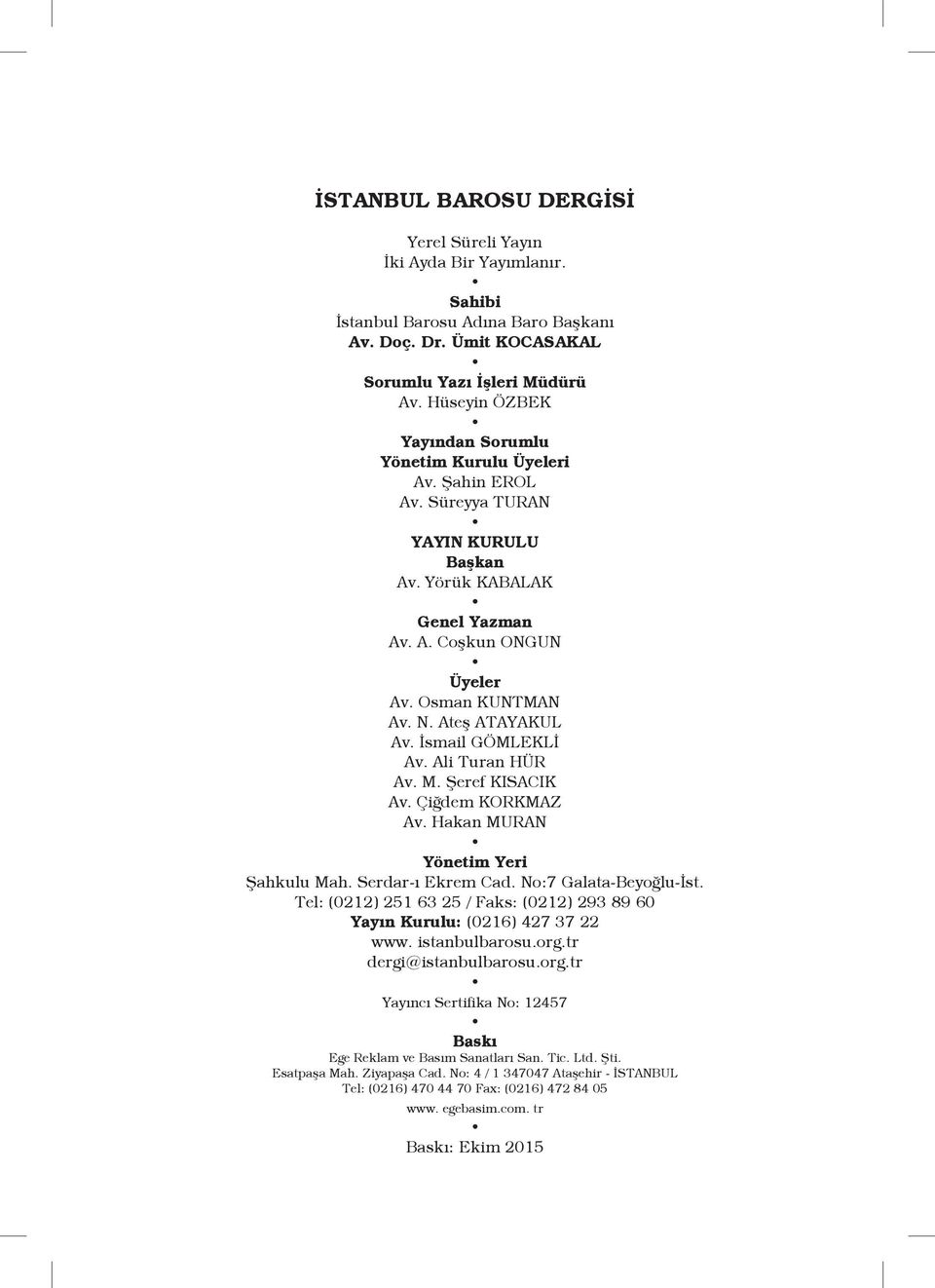 İSTANBUL BAROSU DERGİSİ

Yerel Süreli Yayın
İki Ayda Bir Yayımlanır.

•

Sahibi
İstanbul Barosu Adına Baro Başkanı
Av. Doç. Dr. Ümit KOCASAKAL

•

Sorumlu Yazı İşleri Müdürü
Av. Hüseyin ÖZBEK

•

Yayından Sorumlu
Yönetim Kurulu Üyeleri
Av. Şahin EROL
Av. Süreyya TURAN

•

YAYIN KURULU
Başkan
Av. Yörük KABALAK

•

Genel Yazman
Av. A. Coşkun ONGUN

•

Üyeler
Av. Osman KUNTMAN
Av. N. Ateş ATAYAKUL
Av. İsmail GÖMLEKLİ
Av. Ali Turan HÜR
Av. M. Şeref KISACIK
Av. Çiğdem KORKMAZ
Av. Hakan MURAN

•

Yönetim Yeri
Şahkulu Mah. Serdar-ı Ekrem Cad. No:7 Galata-Beyoğlu-İst.
Tel: (0212) 251 63 25 / Faks: (0212) 293 89 60
Yayın Kurulu: (0216) 427 37 22
www. istanbulbarosu.org.tr
dergi@istanbulbarosu.org.tr

•

Yayıncı Sertifika No: 12457

•

Baskı
Ege Reklam ve Basım Sanatları San. Tic. Ltd. Şti.
Esatpaşa Mah. Ziyapaşa Cad. No: 4 / 1 347047 Ataşehir - İSTANBUL
Tel: (0216) 470 44 70 Fax: (0216) 472 84 05
www. egebasim.com. tr

•

Baskı: Ekim 2015